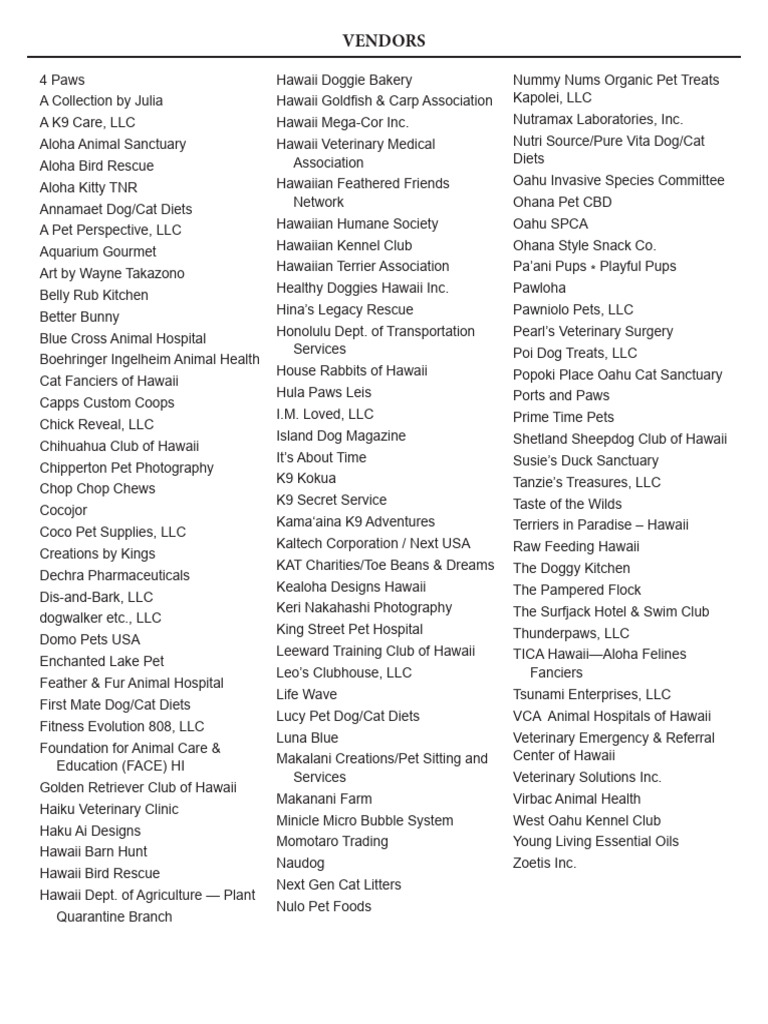 VENDORS

4 Paws
A Collection by Julia
A K9 Care, LLC
Aloha Animal Sanctuary
Aloha Bird Rescue
Aloha Kitty TNR
Annamaet Dog/Cat Diets
A Pet Perspective, LLC
Aquarium Gourmet
Art by Wayne Takazono
Belly Rub Kitchen
Better Bunny
Blue Cross Animal Hospital
Boehringer Ingelheim Animal Health
Cat Fanciers of Hawaii
Capps Custom Coops
Chick Reveal, LLC
Chihuahua Club of Hawaii
Chipperton Pet Photography
Chop Chop Chews
Cocojor
Coco Pet Supplies, LLC
Creations by Kings
Dechra Pharmaceuticals
Dis-and-Bark, LLC
dogwalker etc., LLC
Domo Pets USA
Enchanted Lake Pet
Feather & Fur Animal Hospital
First Mate Dog/Cat Diets
Fitness Evolution 808, LLC
Foundation for Animal Care & Education (FACE) HI
Golden Retriever Club of Hawaii
Haiku Veterinary Clinic
Haku Ai Designs
Hawaii Barn Hunt
Hawaii Bird Rescue
Hawaii Dept. of Agriculture — Plant Quarantine Branch

Hawaii Doggie Bakery
Hawaii Goldfish & Carp Association
Hawaii Mega-Cor Inc.
Hawaii Veterinary Medical Association
Hawaiian Feathered Friends Network
Hawaiian Humane Society
Hawaiian Kennel Club
Hawaiian Terrier Association
Healthy Doggies Hawaii Inc.
Hina's Legacy Rescue
Honolulu Dept. of Transportation Services
House Rabbits of Hawaii
Hula Paws Leis
I.M. Loved, LLC
Island Dog Magazine
It's About Time
K9 Kokua
K9 Secret Service
Kama'aina K9 Adventures
Kaltech Corporation / Next USA
KAT Charities/Toe Beans & Dreams
Kealoha Designs Hawaii
Keri Nakahashi Photography
King Street Pet Hospital
Leeward Training Club of Hawaii
Leo's Clubhouse, LLC
Life Wave
Lucy Pet Dog/Cat Diets
Luna Blue
Makalani Creations/Pet Sitting and Services
Makanani Farm
Minicle Micro Bubble System
Momotaro Trading
Naudog
Next Gen Cat Litters
Nulo Pet Foods

Nummy Nums Organic Pet Treats Kapolei, LLC
Nutramax Laboratories, Inc.
Nutri Source/Pure Vita Dog/Cat Diets
Oahu Invasive Species Committee
Ohana Pet CBD
Oahu SPCA
Ohana Style Snack Co.
Pa'ani Pups * Playful Pups
Pawloha
Pawniolo Pets, LLC
Pearl's Veterinary Surgery
Poi Dog Treats, LLC
Popoki Place Oahu Cat Sanctuary
Ports and Paws
Prime Time Pets
Shetland Sheepdog Club of Hawaii
Susie's Duck Sanctuary
Tanzie's Treasures, LLC
Taste of the Wilds
Terriers in Paradise – Hawaii
Raw Feeding Hawaii
The Doggy Kitchen
The Pampered Flock
The Surfjack Hotel & Swim Club
Thunderpaws, LLC
TICA Hawaii—Aloha Felines Fanciers
Tsunami Enterprises, LLC
VCA Animal Hospitals of Hawaii
Veterinary Emergency & Referral Center of Hawaii
Veterinary Solutions Inc.
Virbac Animal Health
West Oahu Kennel Club
Young Living Essential Oils
Zoetis Inc.